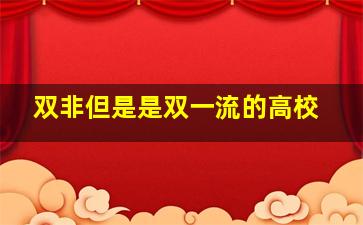 双非但是是双一流的高校